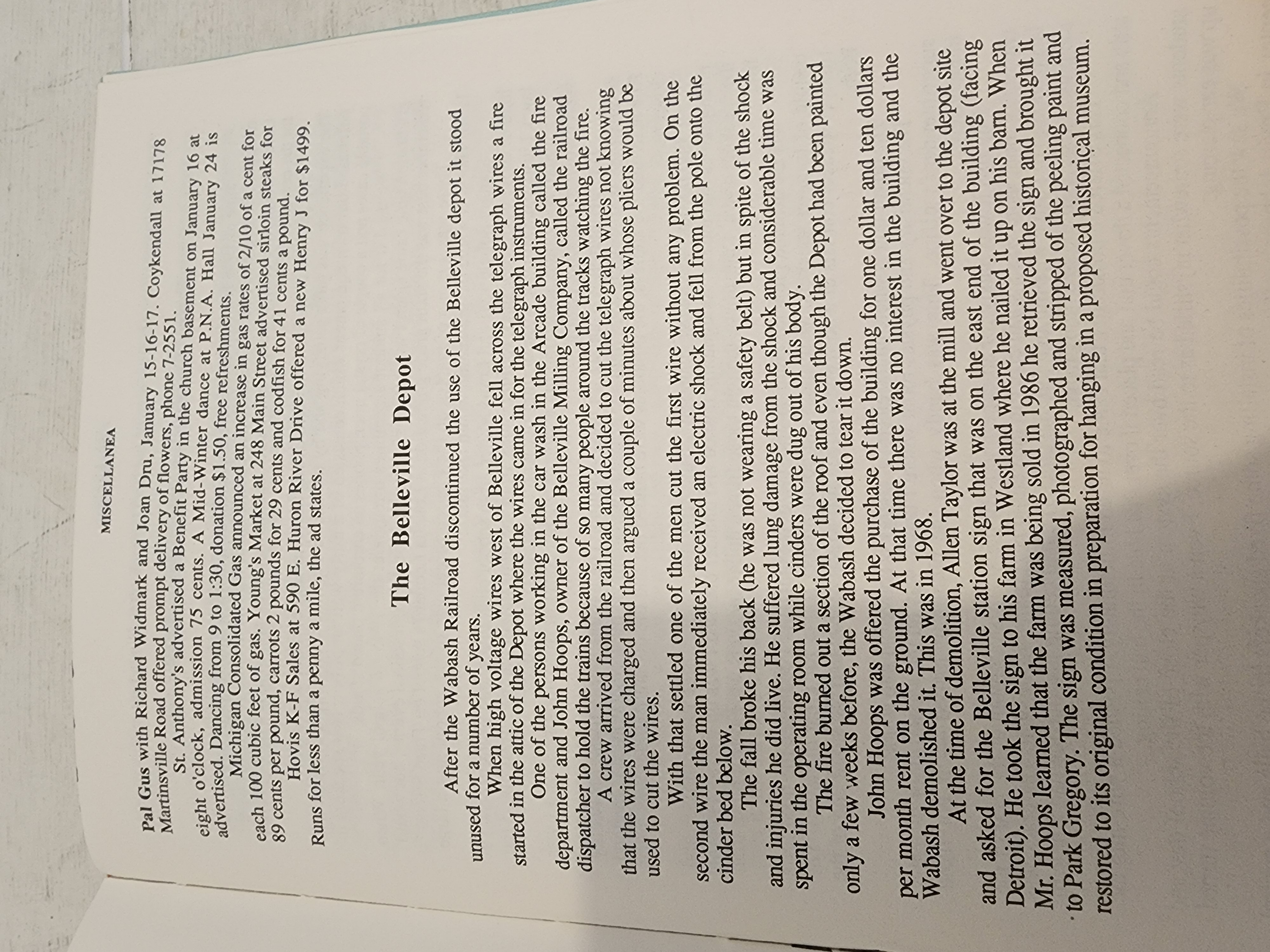 MISCELLANEA

Pal Gus with Richard Widmark and Joan Dru, January 15-16-17. Coykendall at 17178 Martinsville Road offered prompt delivery of flowers, phone 7-2551.

St. Anthony's advertised a Benefit Party in the church basement on January 16 at eight o'clock, admission 75 cents. A Mid-Winter dance at P.N.A. Hall January 24 is advertised. Dancing from 9 to 1:30, donation $1.50, free refreshments.

Michigan Consolidated Gas announced an increase in gas rates of 2/10 of a cent for each 100 cubic feet of gas. Young's Market at 248 Main Street advertised sirloin steaks for 89 cents per pound, carrots 2 pounds for 29 cents and codfish for 41 cents a pound.

Hovis K-F Sales at 590 E. Huron River Drive offered a new Henry J for $1499. Runs for less than a penny a mile, the ad states.

The Belleville Depot

After the Wabash Railroad discontinued the use of the Belleville depot it stood unused for a number of years.

When high voltage wires west of Belleville fell across the telegraph wires a fire started in the attic of the Depot where the wires came in for the telegraph instruments.

One of the persons working in the car wash in the Arcade building called the fire department and John Hoops, owner of the Belleville Milling Company, called the railroad dispatcher to hold the trains because of so many people around the tracks watching the fire.

A crew arrived from the railroad and decided to cut the telegraph wires not knowing that the wires were charged and then argued a couple of minutes about whose pliers would be used to cut the wires.

With that settled one of the men cut the first wire without any problem. On the second wire the man immediately received an electric shock and fell from the pole onto the cinder bed below.

The fall broke his back (he was not wearing a safety belt) but in spite of the shock and injuries he did live. He suffered lung damage from the shock and considerable time was spent in the operating room while cinders were dug out of his body.

The fire burned out a section of the roof and even though the Depot had been painted only a few weeks before, the Wabash decided to tear it down.

John Hoops was offered the purchase of the building for one dollar and ten dollars per month rent on the ground. At that time there was no interest in the building and the Wabash demolished it. This was in 1968.

At the time of demolition, Allen Taylor was at the mill and went over to the depot site and asked for the Belleville station sign that was on the east end of the building (facing Detroit). He took the sign to his farm in Westland where he nailed it up on his barn. When Mr. Hoops learned that the farm was being sold in 1986 he retrieved the sign and brought it to Park Gregory. The sign was measured, photographed and stripped of the peeling paint and restored to its original condition in preparation for hanging in a proposed historical museum.